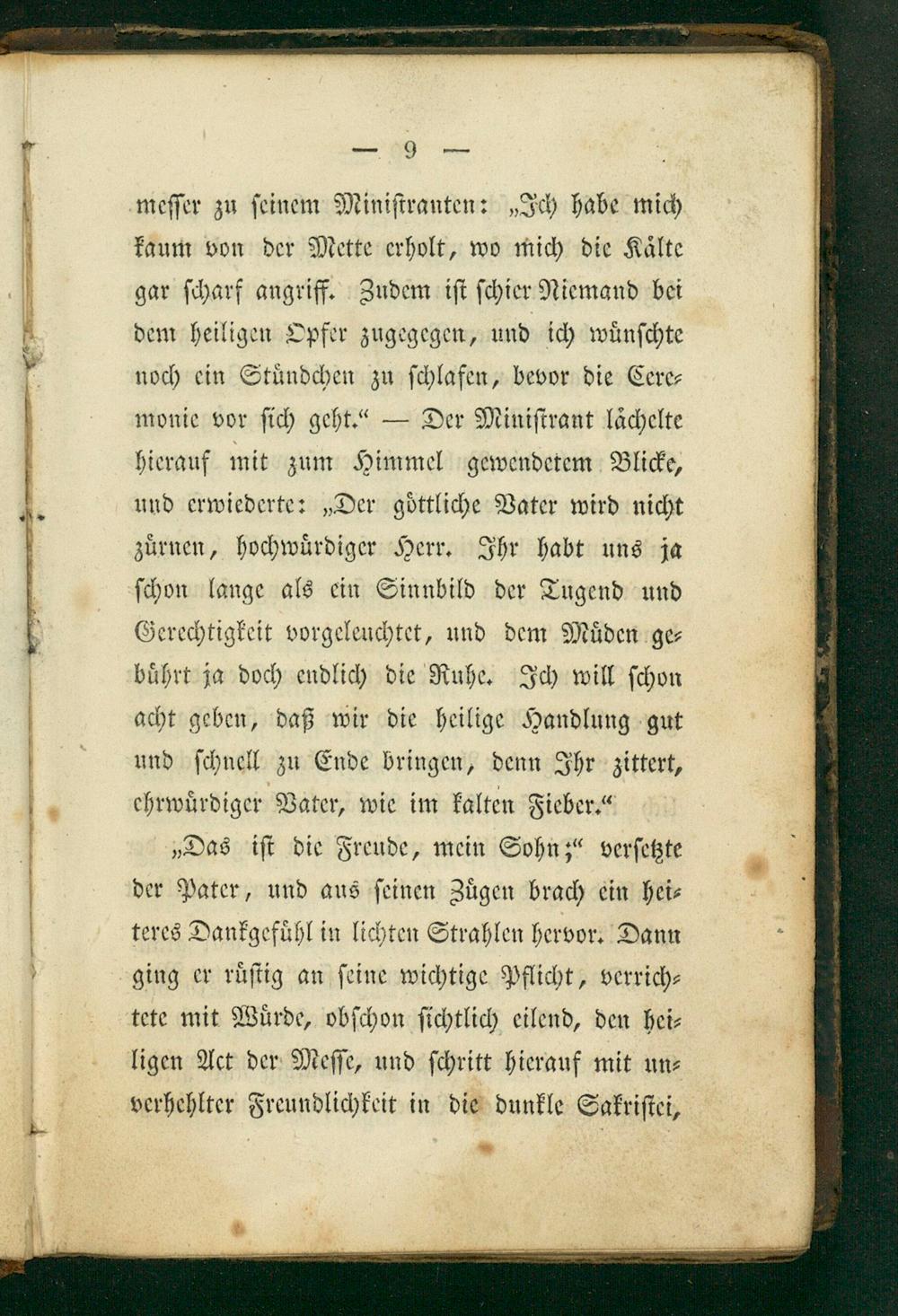 — 9 —

messer zu seinem Ministranten: „Ich habe mich kaum von der Mette erholt, wo mich die Kälte gar scharf angriff. Zudem ist schier Niemand bei dem heiligen Opfer zugegegen, und ich wünschte noch ein Stündchen zu schlafen, bevor die Ceremonie vor sich geht.“ — Der Ministrant lächelte hierauf mit zum Himmel gewendetem Blicke, und erwiederte: „Der göttliche Vater wird nicht zürnen, hochwürdiger Herr. Ihr habt uns ja schon lange als ein Sinnbild der Tugend und Gerechtigkeit vorgeleuchtet, und dem Müden gebührt ja doch endlich die Ruhe. Ich will schon acht geben, daß wir die heilige Handlung gut und schnell zu Ende bringen, denn Ihr zittert, ehrwürdiger Vater, wie im kalten Fieber.“

„Das ist die Freude, mein Sohn;“ versetzte der Pater, und aus seinen Zügen brach ein heiteres Dankgefühl in lichten Strahlen hervor. Dann ging er rüstig an seine wichtige Pflicht, verrichtete mit Würde, obschon sichtlich eilend, den heiligen Act der Messe, und schritt hierauf mit unverhehlter Freundlichkeit in die dunkle Sakristei,